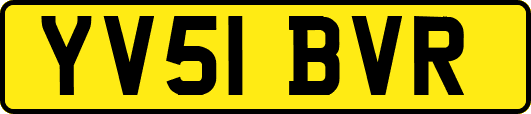 YV51 BVR